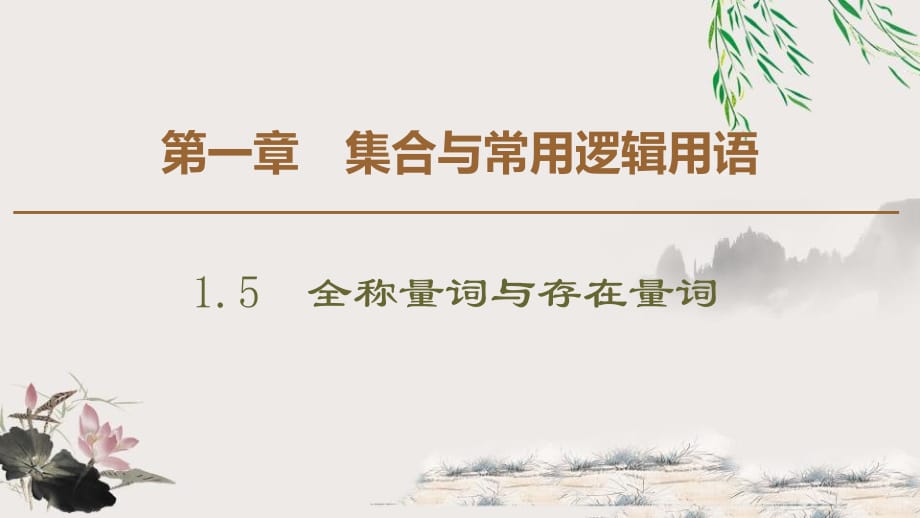 第一章　集合与常用逻辑用语

1.5　全称量词与存在量词